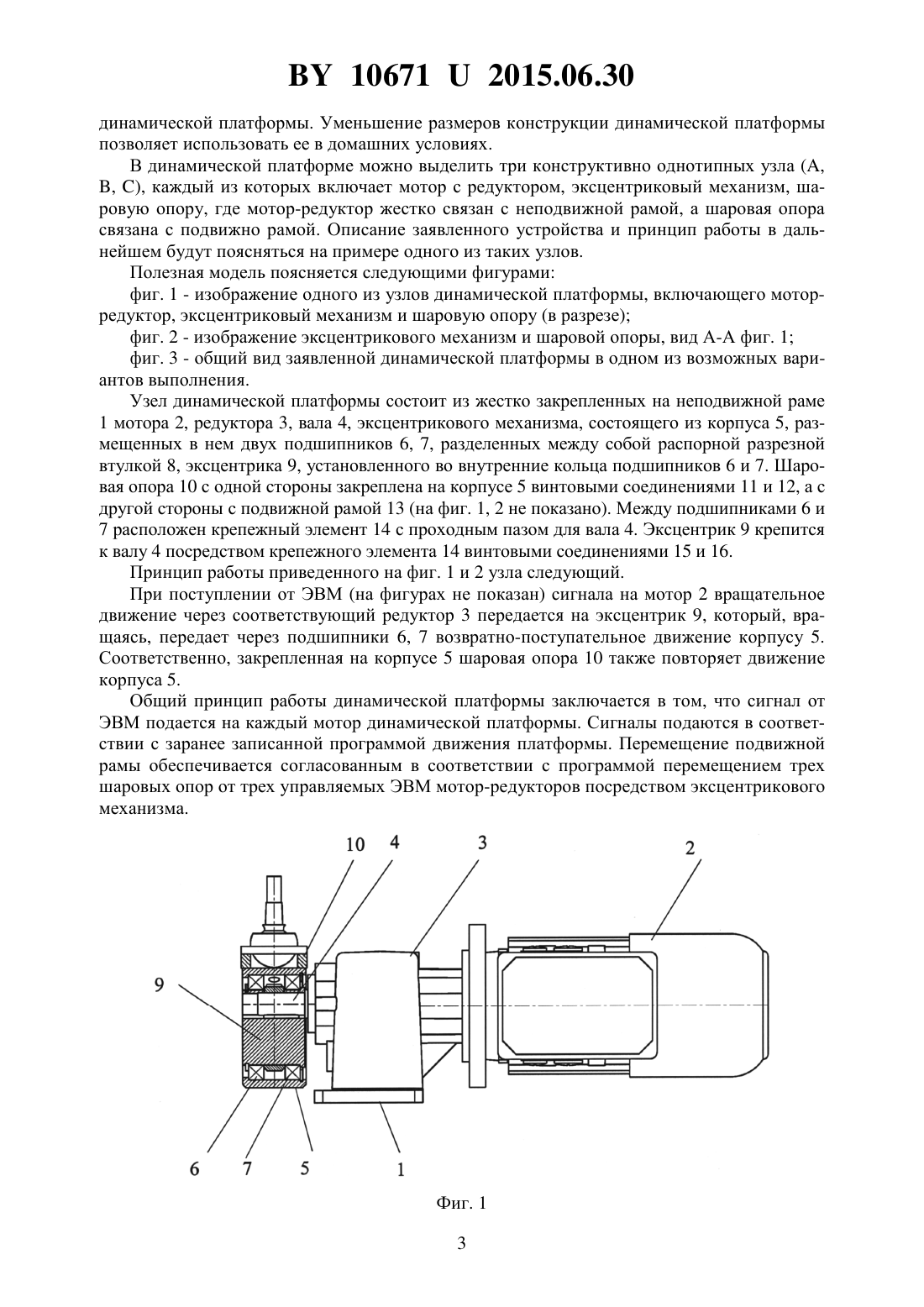 BY 10671 U 2015.06.30

динамической платформы. Уменьшение размеров конструкции динамической платформы позволяет использовать ее в домашних условиях.

В динамической платформе можно выделить три конструктивно однотипных узла (А, В, С), каждый из которых включает мотор с редуктором, эксцентриковый механизм, шаровую опору, где мотор-редуктор жестко связан с неподвижной рамой, а шаровая опора связана с подвижно рамой. Описание заявленного устройства и принцип работы в дальнейшем будут поясняться на примере одного из таких узлов.

Полезная модель поясняется следующими фигурами:

фиг. 1 - изображение одного из узлов динамической платформы, включающего мотор-редуктор, эксцентриковый механизм и шаровую опору (в разрезе);

фиг. 2 - изображение эксцентрикового механизм и шаровой опоры, вид А-А фиг. 1;

фиг. 3 - общий вид заявленной динамической платформы в одном из возможных вариантов выполнения.

Узел динамической платформы состоит из жестко закрепленных на неподвижной раме 1 мотора 2, редуктора 3, вала 4, эксцентрикового механизма, состоящего из корпуса 5, размещенных в нем двух подшипников 6, 7, разделенных между собой распорной разрезной втулкой 8, эксцентрика 9, установленного во внутренние кольца подшипников 6 и 7. Шаровая опора 10 с одной стороны закреплена на корпусе 5 винтовыми соединениями 11 и 12, а с другой стороны с подвижной рамой 13 (на фиг. 1, 2 не показано). Между подшипниками 6 и 7 расположен крепежный элемент 14 с проходным пазом для вала 4. Эксцентрик 9 крепится к валу 4 посредством крепежного элемента 14 винтовыми соединениями 15 и 16.

Принцип работы приведенного на фиг. 1 и 2 узла следующий.

При поступлении от ЭВМ (на фигурах не показан) сигнала на мотор 2 вращательное движение через соответствующий редуктор 3 передается на эксцентрик 9, который, вращаясь, передает через подшипники 6, 7 возвратно-поступательное движение корпусу 5. Соответственно, закрепленная на корпусе 5 шаровая опора 10 также повторяет движение корпуса 5.

Общий принцип работы динамической платформы заключается в том, что сигнал от ЭВМ подается на каждый мотор динамической платформы. Сигналы подаются в соответствии с заранее записанной программой движения платформы. Перемещение подвижной рамы обеспечивается согласованным в соответствии с программой перемещением трех шаровых опор от трех управляемых ЭВМ мотор-редукторов посредством эксцентрикового механизма.

10 4 3 2 9 6 7 5 1

Фиг. 1

3